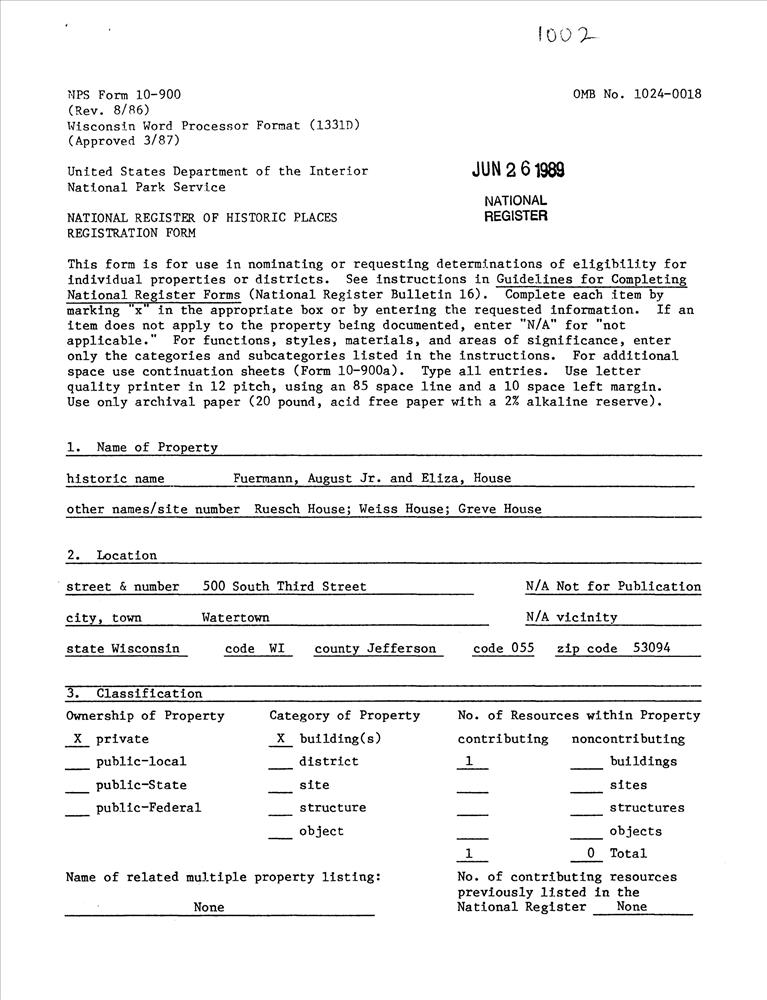 1002

NPS Form 10-900
(Rev. 8/86)
Wisconsin Word Processor Format (1331D)
(Approved 3/87)

OMB No. 1024-0018

United States Department of the Interior
National Park Service

JUN 26 1989
NATIONAL
REGISTER

NATIONAL REGISTER OF HISTORIC PLACES
REGISTRATION FORM

This form is for use in nominating or requesting determinations of eligibility for individual properties or districts. See instructions in Guidelines for Completing National Register Forms (National Register Bulletin 16). Complete each item by marking "x" in the appropriate box or by entering the requested information. If an item does not apply to the property being documented, enter "N/A" for "not applicable." For functions, styles, materials, and areas of significance, enter only the categories and subcategories listed in the instructions. For additional space use continuation sheets (Form 10-900a). Type all entries. Use letter quality printer in 12 pitch, using an 85 space line and a 10 space left margin. Use only archival paper (20 pound, acid free paper with a 2% alkaline reserve).

1. Name of Property

historic name Fuermann, August Jr. and Eliza, House

other names/site number Ruesch House; Weiss House; Greve House

2. Location

street & number 500 South Third Street N/A Not for Publication

city, town Watertown N/A vicinity

state Wisconsin code WI county Jefferson code 055 zip code 53094

3. Classification

Ownership of Property
X private
___ public-local
___ public-State
___ public-Federal

Category of Property
X building(s)
___ district
___ site
___ structure
___ object

No. of Resources within Property
contributing noncontributing
1 ___ buildings
___ ___ sites
___ ___ structures
___ ___ objects
1 0 Total

Name of related multiple property listing:
None

No. of contributing resources previously listed in the National Register None